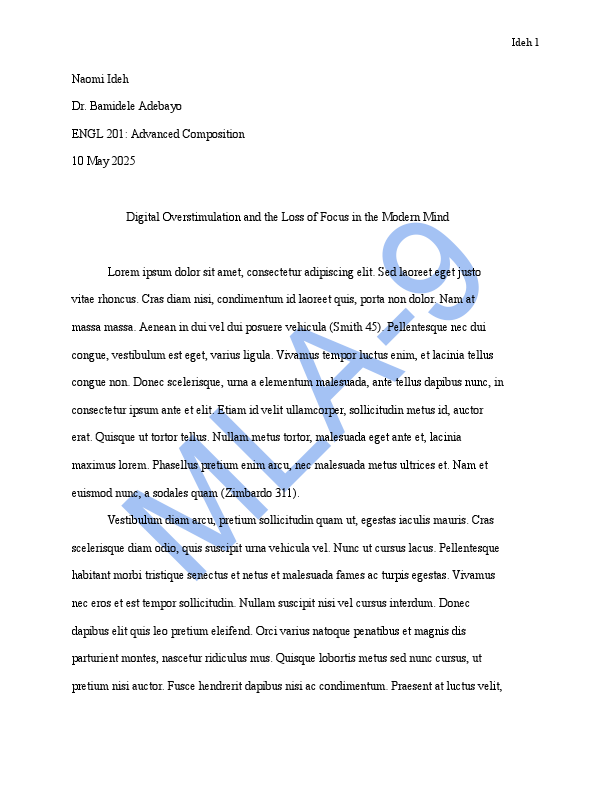 Ideh 1

Naomi Ideh

Dr. Bamidele Adebayo

ENGL 201: Advanced Composition

10 May 2025

Digital Overstimulation and the Loss of Focus in the Modern Mind

Lorem ipsum dolor sit amet, consectetur adipiscing elit. Sed laoreet eget justo vitae rhoncus. Cras diam nisi, condimentum id laoreet quis, porta non dolor. Nam at massa massa. Aenean in dui vel dui posuere vehicula (Smith 45). Pellentesque nec dui congue, vestibulum est eget, varius ligula. Vivamus tempor luctus enim, et lacinia tellus congue non. Donec scelerisque, urna a elementum malesuada, ante tellus dapibus nunc, in consectetur ipsum ante et elit. Etiam id velit ullamcorper, sollicitudin metus id, auctor erat. Quisque ut tortor tellus. Nullam metus tortor, malesuada eget ante et, lacinia maximus lorem. Phasellus pretium enim arcu, nec malesuada metus ultrices et. Nam et euismod nunc, a sodales quam (Zimbardo 311).

Vestibulum diam arcu, pretium sollicitudin quam ut, egestas iaculis mauris. Cras scelerisque diam odio, quis suscipit urna vehicula vel. Nunc ut cursus lacus. Pellentesque habitant morbi tristique senectus et netus et malesuada fames ac turpis egestas. Vivamus nec eros et est tempor sollicitudin. Nullam suscipit nisi vel cursus interdum. Donec dapibus elit quis leo pretium eleifend. Orci varius natoque penatibus et magnis dis parturient montes, nascetur ridiculus mus. Quisque lobortis metus sed nunc cursus, ut pretium nisi auctor. Fusce hendrerit dapibus nisi ac condimentum. Praesent at luctus velit,

MLA-9